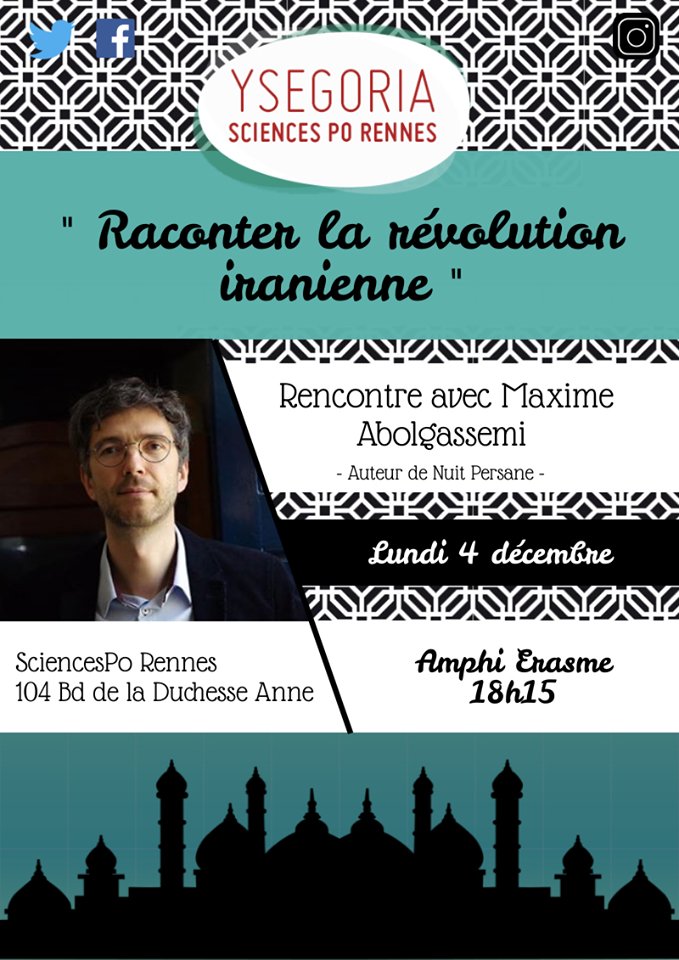 YSEGORIA
SCIENCES PO RENNES

" Raconter la révolution iranienne "

Rencontre avec Maxime Abolgassemi

- Auteur de Nuit Persane -

Lundi 4 décembre

SciencesPo Rennes
104 Bd de la Duchesse Anne

Amphi Erasme
18h15